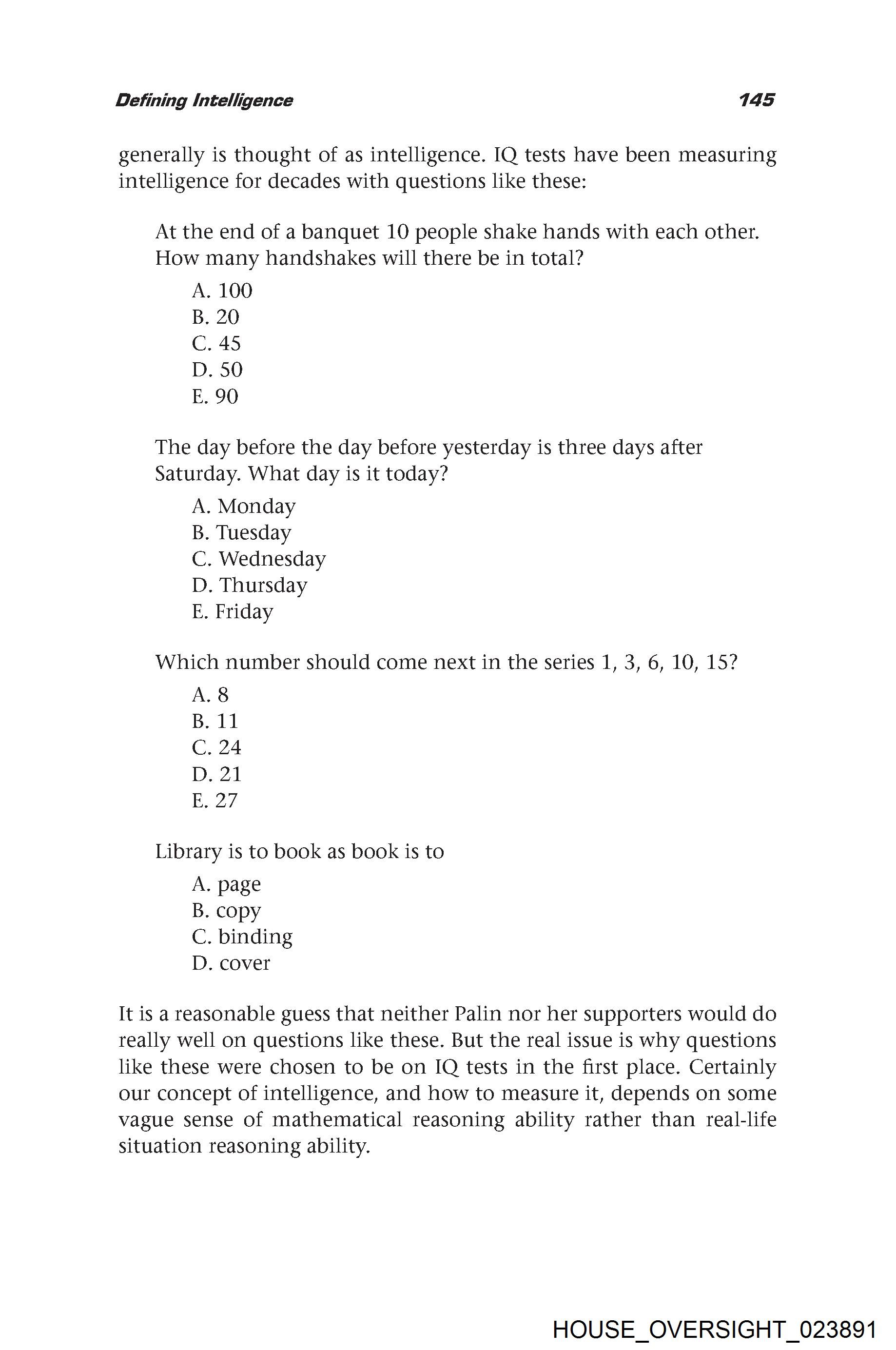 Defining Intelligence 145

generally is thought of as intelligence. IQ tests have been measuring intelligence for decades with questions like these:

At the end of a banquet 10 people shake hands with each other. How many handshakes will there be in total?

A. 100
B. 20
C. 45
D. 50
E. 90

The day before the day before yesterday is three days after Saturday. What day is it today?

A. Monday
B. Tuesday
C. Wednesday
D. Thursday
E. Friday

Which number should come next in the series 1, 3, 6, 10, 15?

A. 8
B. 11
C. 24
D. 21
E. 27

Library is to book as book is to

A. page
B. copy
C. binding
D. cover

It is a reasonable guess that neither Palin nor her supporters would do really well on questions like these. But the real issue is why questions like these were chosen to be on IQ tests in the first place. Certainly our concept of intelligence, and how to measure it, depends on some vague sense of mathematical reasoning ability rather than real-life situation reasoning ability.

HOUSE_OVERSIGHT_023891